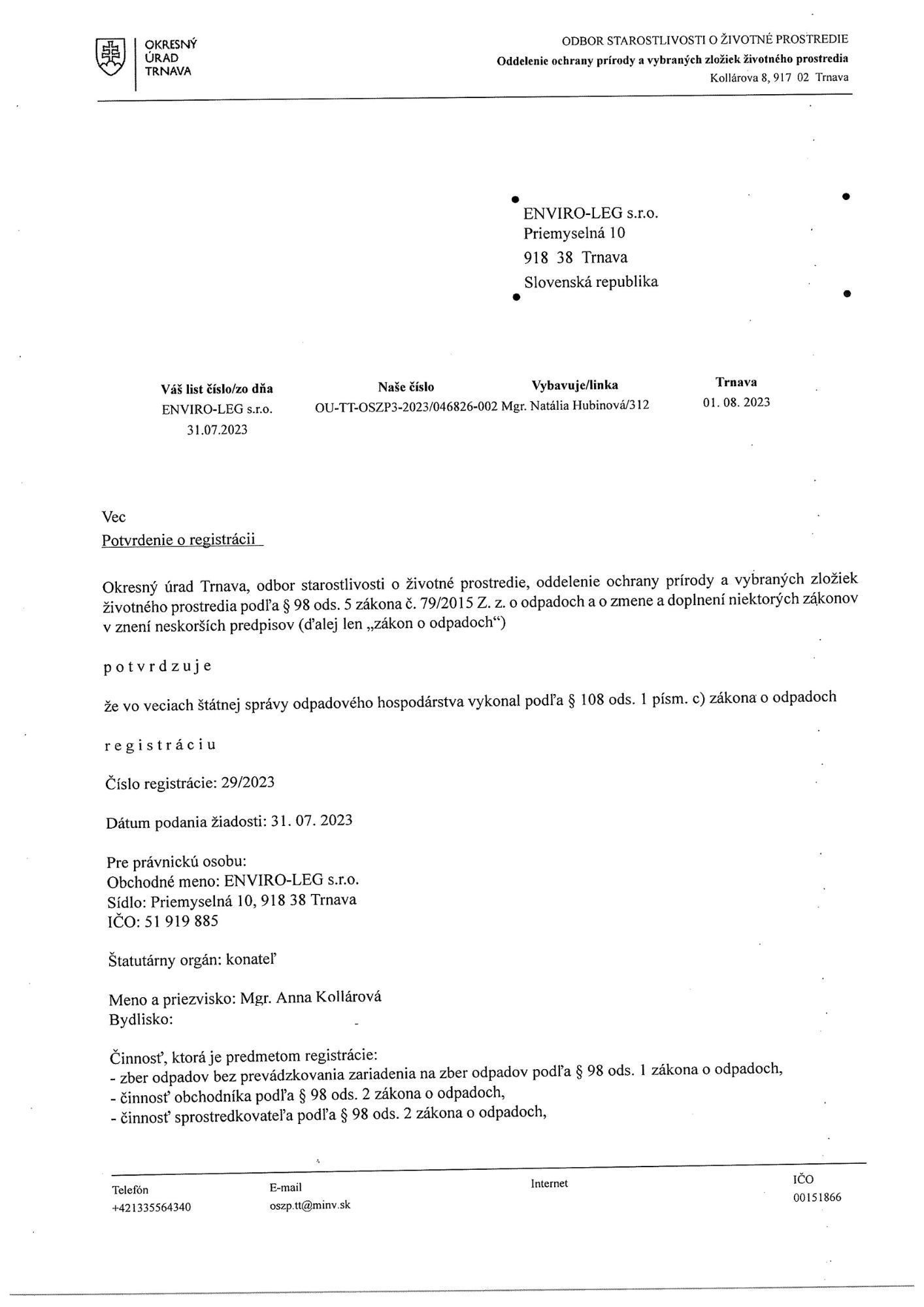 OKRESNÝ ÚRAD TRNAVA

ODBOR STAROSTLIVOSTI O ŽIVOTNÉ PROSTREDIE
Oddelenie ochrany prírody a vybraných zložiek životného prostredia
Kollárova 8, 917 02 Trnava

ENVIRO-LEG s.r.o.
Priemyselná 10
918 38 Trnava
Slovenská republika

| Váš list číslo/zo dňa | Naše číslo | Vybavuje/linka | Trnava |
|---|---|---|---|
| ENVIRO-LEG s.r.o. 31.07.2023 | OU-TT-OSZP3-2023/046826-002 | Mgr. Natália Hubinová/312 | 01. 08. 2023 |

Vec
Potvrdenie o registrácii

Okresný úrad Trnava, odbor starostlivosti o životné prostredie, oddelenie ochrany prírody a vybraných zložiek životného prostredia podľa § 98 ods. 5 zákona č. 79/2015 Z. z. o odpadoch a o zmene a doplnení niektorých zákonov v znení neskorších predpisov (ďalej len „zákon o odpadoch“)

p o t v r d z u j e

že vo veciach štátnej správy odpadového hospodárstva vykonal podľa § 108 ods. 1 písm. c) zákona o odpadoch

r e g i s t r á c i u

Číslo registrácie: 29/2023

Dátum podania žiadosti: 31. 07. 2023

Pre právnickú osobu:
Obchodné meno: ENVIRO-LEG s.r.o.
Sídlo: Priemyselná 10, 918 38 Trnava
IČO: 51 919 885

Štatutárny orgán: konateľ

Meno a priezvisko: Mgr. Anna Kollárová
Bydlisko:

Činnosť, ktorá je predmetom registrácie:
- zber odpadov bez prevádzkovania zariadenia na zber odpadov podľa § 98 ods. 1 zákona o odpadoch,
- činnosť obchodníka podľa § 98 ods. 2 zákona o odpadoch,
- činnosť sprostredkovateľa podľa § 98 ods. 2 zákona o odpadoch,

Telefón
+421335564340

E-mail
oszp.tt@minv.sk

Internet

IČO
00151866